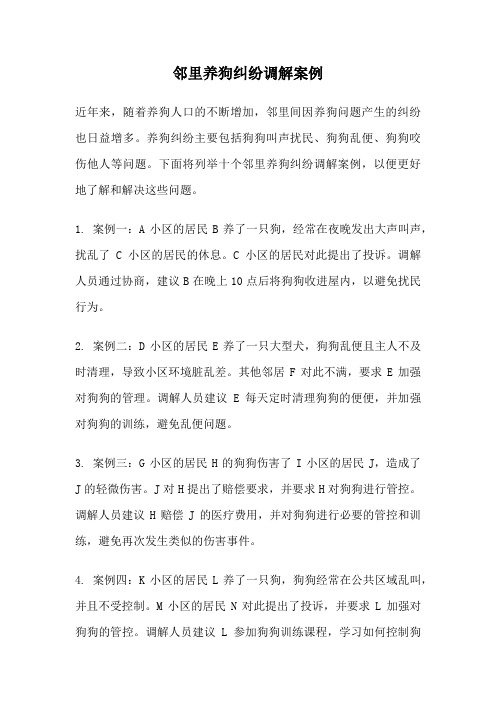 邻里养狗纠纷调解案例

近年来，随着养狗人口的不断增加，邻里间因养狗问题产生的纠纷也日益增多。养狗纠纷主要包括狗狗叫声扰民、狗狗乱便、狗狗咬伤他人等问题。下面将列举十个邻里养狗纠纷调解案例，以便更好地了解和解决这些问题。

1. 案例一：A 小区的居民 B 养了一只狗，经常在夜晚发出大声叫声，扰乱了 C 小区的居民的休息。C 小区的居民对此提出了投诉。调解人员通过协商，建议 B 在晚上 10 点后将狗狗收进屋内，以避免扰民行为。

2. 案例二：D 小区的居民 E 养了一只大型犬，狗狗乱便且主人不及时清理，导致小区环境脏乱差。其他邻居 F 对此不满，要求 E 加强对狗狗的管理。调解人员建议 E 每天定时清理狗狗的便便，并加强对狗狗的训练，避免乱便问题。

3. 案例三：G 小区的居民 H 的狗狗伤害了 I 小区的居民 J，造成了 J 的轻微伤害。J 对 H 提出了赔偿要求，并要求 H 对狗狗进行管控。调解人员建议 H 赔偿 J 的医疗费用，并对狗狗进行必要的管控和训练，避免再次发生类似的伤害事件。

4. 案例四：K 小区的居民 L 养了一只狗，狗狗经常在公共区域乱叫，并且不受控制。M 小区的居民 N 对此提出了投诉，并要求 L 加强对狗狗的管控。调解人员建议 L 参加狗狗训练课程，学习如何控制狗